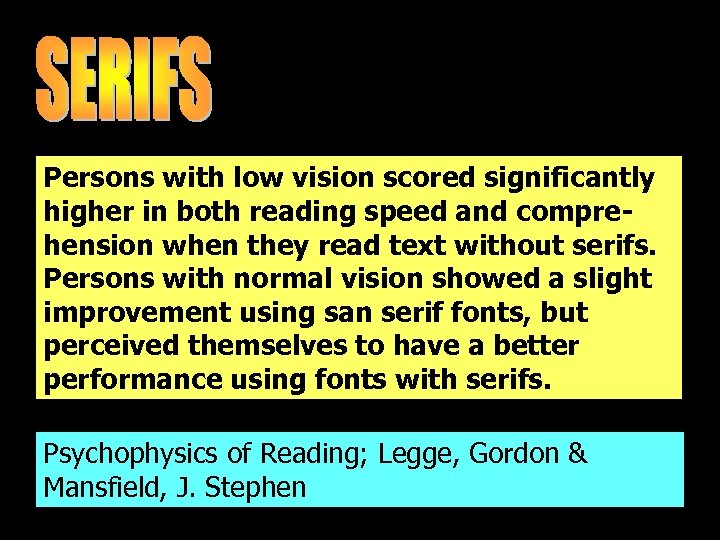 SERIFS

Persons with low vision scored significantly higher in both reading speed and comprehension when they read text without serifs. Persons with normal vision showed a slight improvement using san serif fonts, but perceived themselves to have a better performance using fonts with serifs.

Psychophysics of Reading; Legge, Gordon & Mansfield, J. Stephen